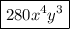 $280x^4y^3$